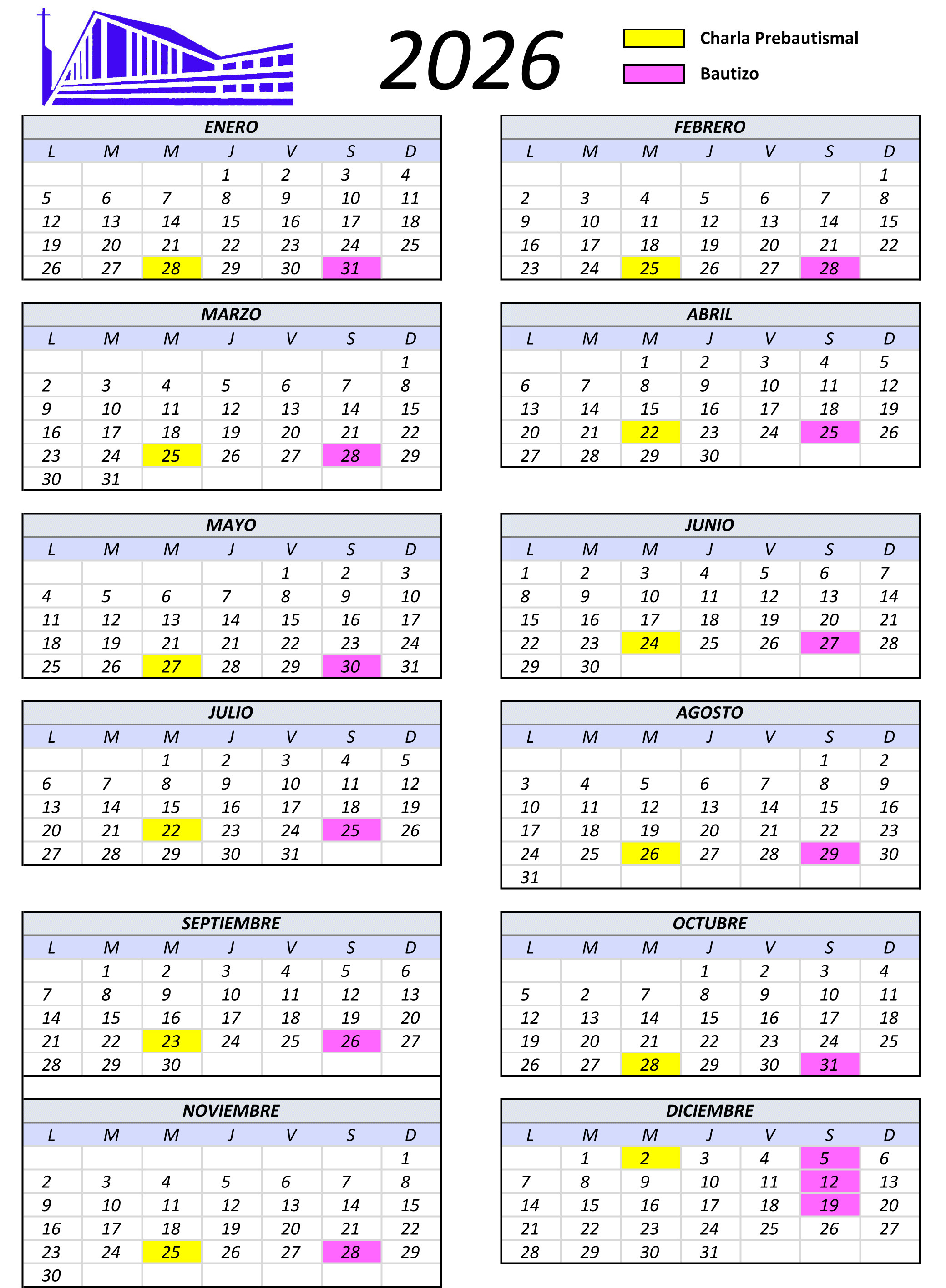 2026

Charla Prebautismal

Bautizo

ENERO

| L | M | M | J | V | S | D |
|---|---|---|---|---|---|---|
| | | | 1 | 2 | 3 | 4 |
| 5 | 6 | 7 | 8 | 9 | 10 | 11 |
| 12 | 13 | 14 | 15 | 16 | 17 | 18 |
| 19 | 20 | 21 | 22 | 23 | 24 | 25 |
| 26 | 27 | 28 | 29 | 30 | 31 | |

FEBRERO

| L | M | M | J | V | S | D |
|---|---|---|---|---|---|---|
| | | | | | | 1 |
| 2 | 3 | 4 | 5 | 6 | 7 | 8 |
| 9 | 10 | 11 | 12 | 13 | 14 | 15 |
| 16 | 17 | 18 | 19 | 20 | 21 | 22 |
| 23 | 24 | 25 | 26 | 27 | 28 | |

MARZO

| L | M | M | J | V | S | D |
|---|---|---|---|---|---|---|
| | | | | | | 1 |
| 2 | 3 | 4 | 5 | 6 | 7 | 8 |
| 9 | 10 | 11 | 12 | 13 | 14 | 15 |
| 16 | 17 | 18 | 19 | 20 | 21 | 22 |
| 23 | 24 | 25 | 26 | 27 | 28 | 29 |
| 30 | 31 | | | | | |

ABRIL

| L | M | M | J | V | S | D |
|---|---|---|---|---|---|---|
| | | 1 | 2 | 3 | 4 | 5 |
| 6 | 7 | 8 | 9 | 10 | 11 | 12 |
| 13 | 14 | 15 | 16 | 17 | 18 | 19 |
| 20 | 21 | 22 | 23 | 24 | 25 | 26 |
| 27 | 28 | 29 | 30 | | | |

MAYO

| L | M | M | J | V | S | D |
|---|---|---|---|---|---|---|
| | | | | 1 | 2 | 3 |
| 4 | 5 | 6 | 7 | 8 | 9 | 10 |
| 11 | 12 | 13 | 14 | 15 | 16 | 17 |
| 18 | 19 | 21 | 21 | 22 | 23 | 24 |
| 25 | 26 | 27 | 28 | 29 | 30 | 31 |

JUNIO

| L | M | M | J | V | S | D |
|---|---|---|---|---|---|---|
| 1 | 2 | 3 | 4 | 5 | 6 | 7 |
| 8 | 9 | 10 | 11 | 12 | 13 | 14 |
| 15 | 16 | 17 | 18 | 19 | 20 | 21 |
| 22 | 23 | 24 | 25 | 26 | 27 | 28 |
| 29 | 30 | | | | | |

JULIO

| L | M | M | J | V | S | D |
|---|---|---|---|---|---|---|
| | | 1 | 2 | 3 | 4 | 5 |
| 6 | 7 | 8 | 9 | 10 | 11 | 12 |
| 13 | 14 | 15 | 16 | 17 | 18 | 19 |
| 20 | 21 | 22 | 23 | 24 | 25 | 26 |
| 27 | 28 | 29 | 30 | 31 | | |

AGOSTO

| L | M | M | J | V | S | D |
|---|---|---|---|---|---|---|
| | | | | | 1 | 2 |
| 3 | 4 | 5 | 6 | 7 | 8 | 9 |
| 10 | 11 | 12 | 13 | 14 | 15 | 16 |
| 17 | 18 | 19 | 20 | 21 | 22 | 23 |
| 24 | 25 | 26 | 27 | 28 | 29 | 30 |
| 31 | | | | | | |

SEPTIEMBRE

| L | M | M | J | V | S | D |
|---|---|---|---|---|---|---|
| | 1 | 2 | 3 | 4 | 5 | 6 |
| 7 | 8 | 9 | 10 | 11 | 12 | 13 |
| 14 | 15 | 16 | 17 | 18 | 19 | 20 |
| 21 | 22 | 23 | 24 | 25 | 26 | 27 |
| 28 | 29 | 30 | | | | |

OCTUBRE

| L | M | M | J | V | S | D |
|---|---|---|---|---|---|---|
| | | | 1 | 2 | 3 | 4 |
| 5 | 2 | 7 | 8 | 9 | 10 | 11 |
| 12 | 13 | 14 | 15 | 16 | 17 | 18 |
| 19 | 20 | 21 | 22 | 23 | 24 | 25 |
| 26 | 27 | 28 | 29 | 30 | 31 | |

NOVIEMBRE

| L | M | M | J | V | S | D |
|---|---|---|---|---|---|---|
| | | | | | | 1 |
| 2 | 3 | 4 | 5 | 6 | 7 | 8 |
| 9 | 10 | 11 | 12 | 13 | 14 | 15 |
| 16 | 17 | 18 | 19 | 20 | 21 | 22 |
| 23 | 24 | 25 | 26 | 27 | 28 | 29 |
| 30 | | | | | | |

DICIEMBRE

| L | M | M | J | V | S | D |
|---|---|---|---|---|---|---|
| | 1 | 2 | 3 | 4 | 5 | 6 |
| 7 | 8 | 9 | 10 | 11 | 12 | 13 |
| 14 | 15 | 16 | 17 | 18 | 19 | 20 |
| 21 | 22 | 23 | 24 | 25 | 26 | 27 |
| 28 | 29 | 30 | 31 | | | |